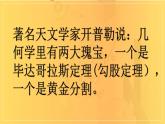 著名天文学家开普勒说：几何学里有两大瑰宝，一个是毕达哥拉斯定理(勾股定理），一个是黄金分割。